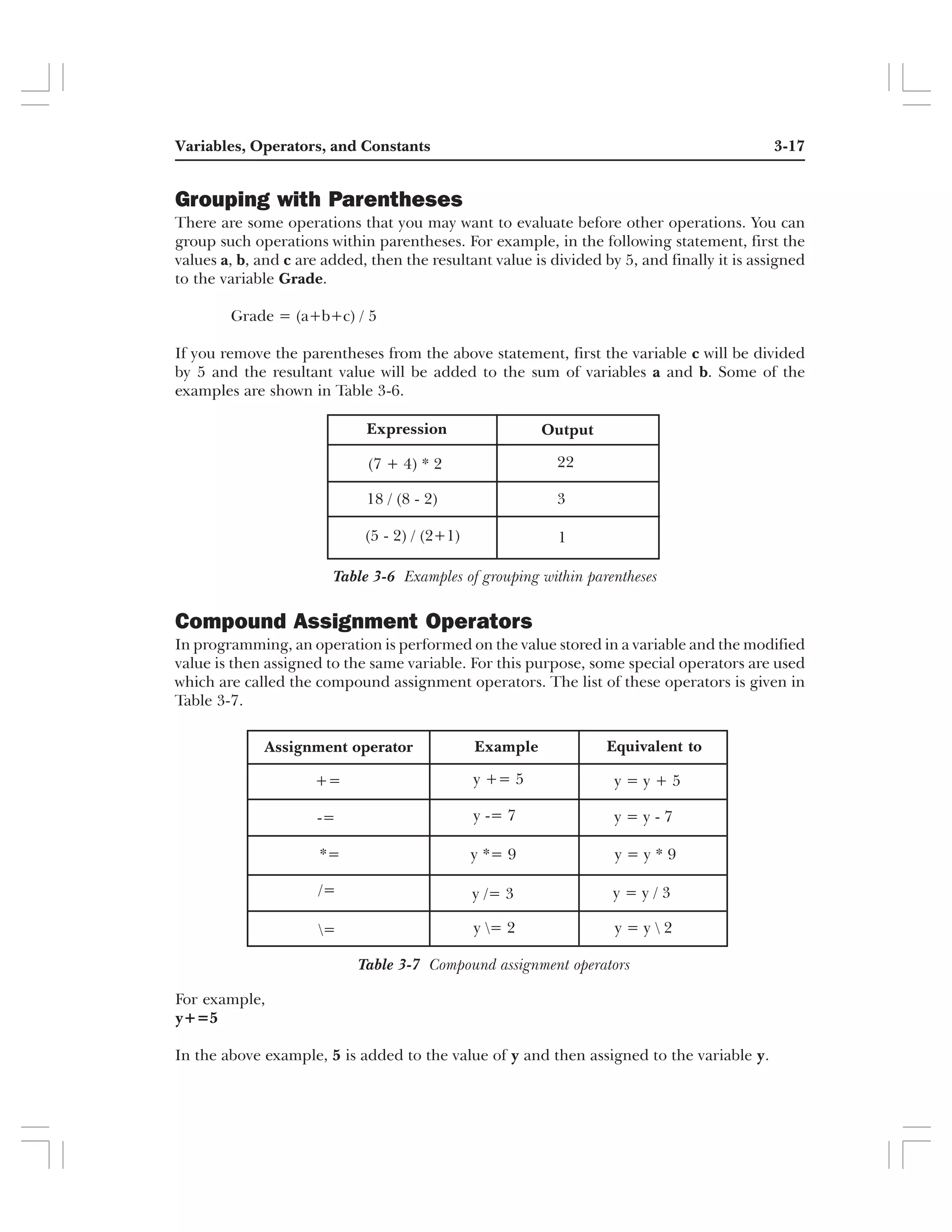 Variables, Operators, and Constants 3-17

Grouping with Parentheses

There are some operations that you may want to evaluate before other operations. You can group such operations within parentheses. For example, in the following statement, first the values a, b, and c are added, then the resultant value is divided by 5, and finally it is assigned to the variable Grade.

Grade = (a+b+c) / 5

If you remove the parentheses from the above statement, first the variable c will be divided by 5 and the resultant value will be added to the sum of variables a and b. Some of the examples are shown in Table 3-6.

| Expression | Output |
|---|---|
| (7 + 4) * 2 | 22 |
| 18 / (8 - 2) | 3 |
| (5 - 2) / (2+1) | 1 |

Table 3-6 Examples of grouping within parentheses

Compound Assignment Operators

In programming, an operation is performed on the value stored in a variable and the modified value is then assigned to the same variable. For this purpose, some special operators are used which are called the compound assignment operators. The list of these operators is given in Table 3-7.

| Assignment operator | Example | Equivalent to |
|---|---|---|
| += | y += 5 | y = y + 5 |
| -= | y -= 7 | y = y - 7 |
| *= | y *= 9 | y = y * 9 |
| /= | y /= 3 | y = y / 3 |
| \= | y \= 2 | y = y \ 2 |

Table 3-7 Compound assignment operators

For example,
y+=5

In the above example, 5 is added to the value of y and then assigned to the variable y.